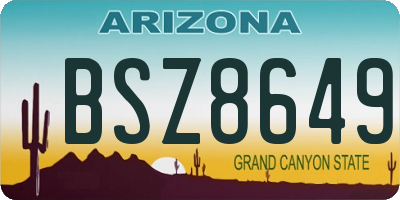 ARIZONA

BSZ8649

GRAND CANYON STATE